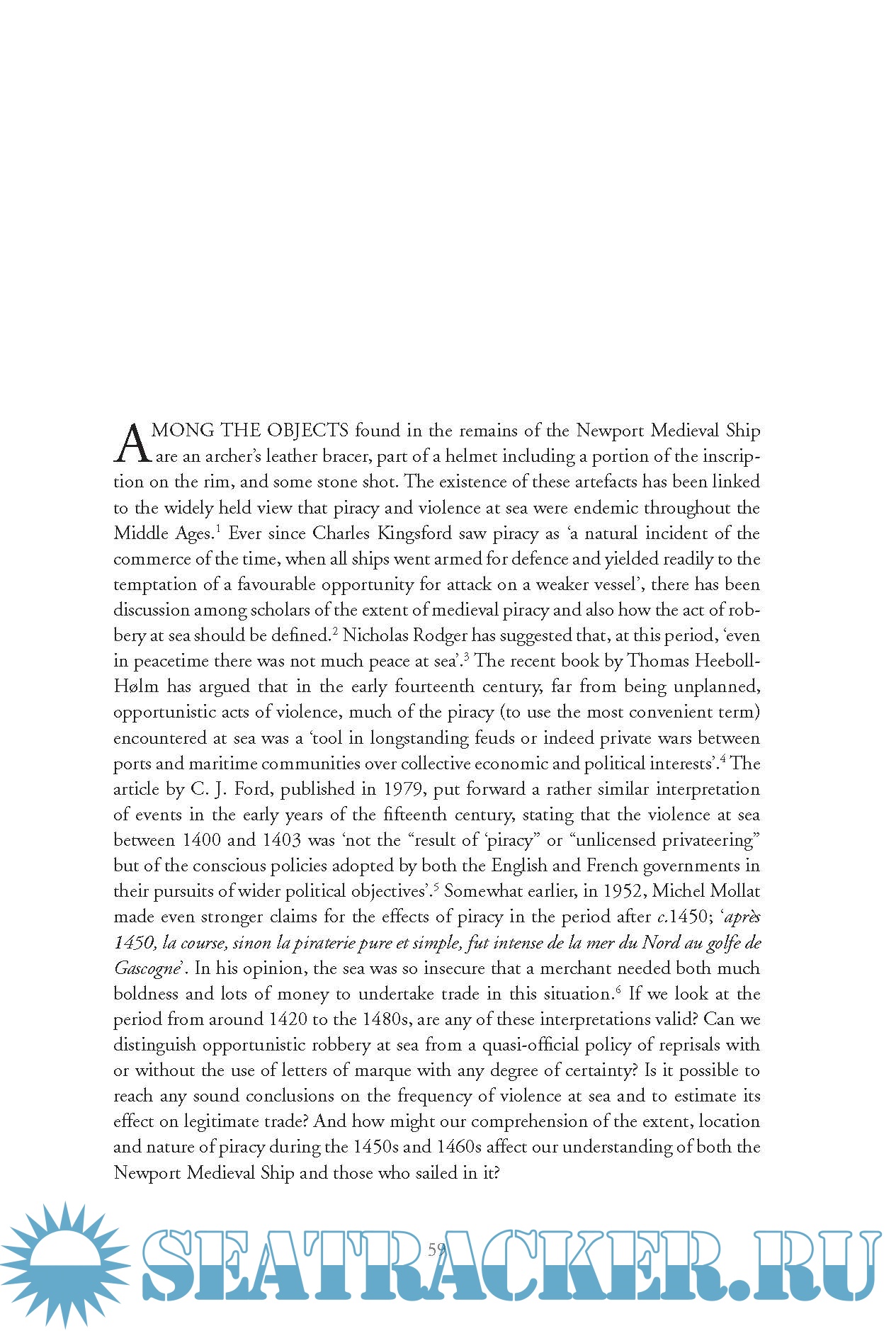 AMONG THE OBJECTS found in the remains of the Newport Medieval Ship are an archer's leather bracer, part of a helmet including a portion of the inscription on the rim, and some stone shot. The existence of these artefacts has been linked to the widely held view that piracy and violence at sea were endemic throughout the Middle Ages.$^1$ Ever since Charles Kingsford saw piracy as 'a natural incident of the commerce of the time, when all ships went armed for defence and yielded readily to the temptation of a favourable opportunity for attack on a weaker vessel', there has been discussion among scholars of the extent of medieval piracy and also how the act of robbery at sea should be defined.$^2$ Nicholas Rodger has suggested that, at this period, 'even in peacetime there was not much peace at sea'.$^3$ The recent book by Thomas Heeboll-Hølm has argued that in the early fourteenth century, far from being unplanned, opportunistic acts of violence, much of the piracy (to use the most convenient term) encountered at sea was a 'tool in longstanding feuds or indeed private wars between ports and maritime communities over collective economic and political interests'.$^4$ The article by C. J. Ford, published in 1979, put forward a rather similar interpretation of events in the early years of the fifteenth century, stating that the violence at sea between 1400 and 1403 was 'not the "result of 'piracy" or "unlicensed privateering" but of the conscious policies adopted by both the English and French governments in their pursuits of wider political objectives'.$^5$ Somewhat earlier, in 1952, Michel Mollat made even stronger claims for the effects of piracy in the period after c.1450; 'après 1450, la course, sinon la piraterie pure et simple, fut intense de la mer du Nord au golfe de Gascogne'. In his opinion, the sea was so insecure that a merchant needed both much boldness and lots of money to undertake trade in this situation.$^6$ If we look at the period from around 1420 to the 1480s, are any of these interpretations valid? Can we distinguish opportunistic robbery at sea from a quasi-official policy of reprisals with or without the use of letters of marque with any degree of certainty? Is it possible to reach any sound conclusions on the frequency of violence at sea and to estimate its effect on legitimate trade? And how might our comprehension of the extent, location and nature of piracy during the 1450s and 1460s affect our understanding of both the Newport Medieval Ship and those who sailed in it?

59

SEATRACKER.RU